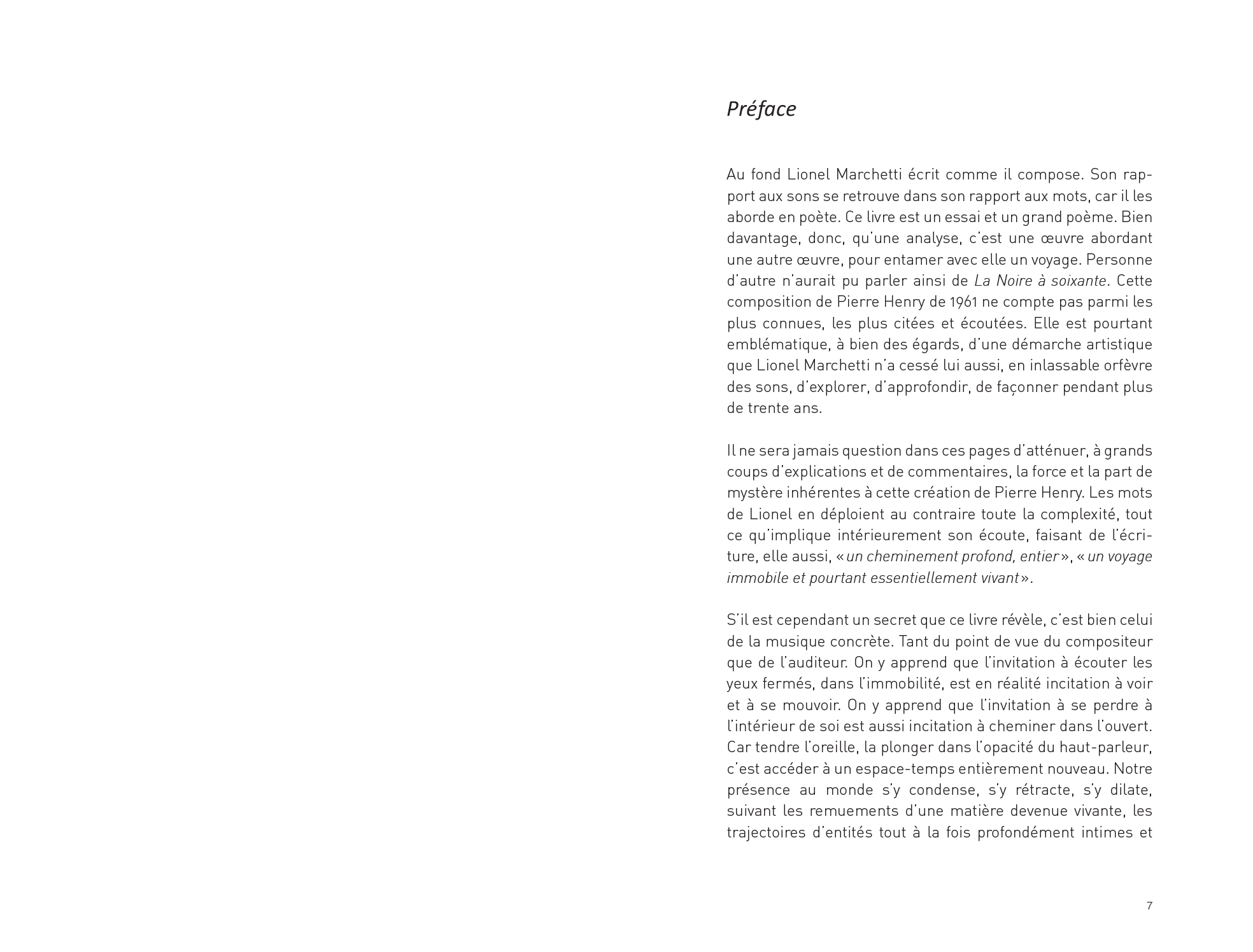 Préface

Au fond Lionel Marchetti écrit comme il compose. Son rapport aux sons se retrouve dans son rapport aux mots, car il les aborde en poète. Ce livre est un essai et un grand poème. Bien davantage, donc, qu'une analyse, c'est une œuvre abordant une autre œuvre, pour entamer avec elle un voyage. Personne d'autre n'aurait pu parler ainsi de La Noire à soixante. Cette composition de Pierre Henry de 1961 ne compte pas parmi les plus connues, les plus citées et écoutées. Elle est pourtant emblématique, à bien des égards, d'une démarche artistique que Lionel Marchetti n'a cessé lui aussi, en inlassable orfèvre des sons, d'explorer, d'approfondir, de façonner pendant plus de trente ans.

Il ne sera jamais question dans ces pages d'atténuer, à grands coups d'explications et de commentaires, la force et la part de mystère inhérentes à cette création de Pierre Henry. Les mots de Lionel en déploient au contraire toute la complexité, tout ce qu'implique intérieurement son écoute, faisant de l'écriture, elle aussi, « un cheminement profond, entier », « un voyage immobile et pourtant essentiellement vivant ».

S'il est cependant un secret que ce livre révèle, c'est bien celui de la musique concrète. Tant du point de vue du compositeur que de l'auditeur. On y apprend que l'invitation à écouter les yeux fermés, dans l'immobilité, est en réalité incitation à voir et à se mouvoir. On y apprend que l'invitation à se perdre à l'intérieur de soi est aussi incitation à cheminer dans l'ouvert. Car tendre l'oreille, la plonger dans l'opacité du haut-parleur, c'est accéder à un espace-temps entièrement nouveau. Notre présence au monde s'y condense, s'y rétracte, s'y dilate, suivant les remuements d'une matière devenue vivante, les trajectoires d'entités tout à la fois profondément intimes et

7